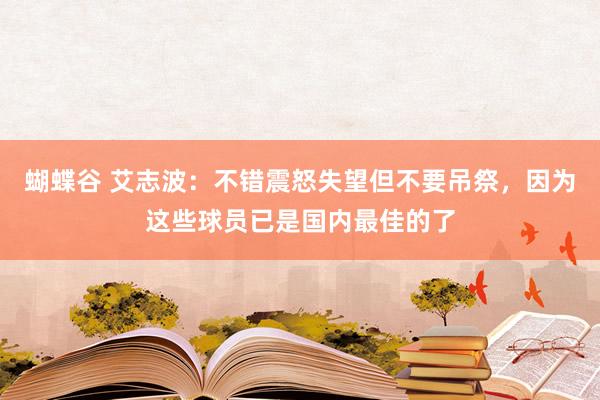 蝴蝶谷 艾志波：不错震怒失望但不要吊祭，因为这些球员已是国内最佳的了